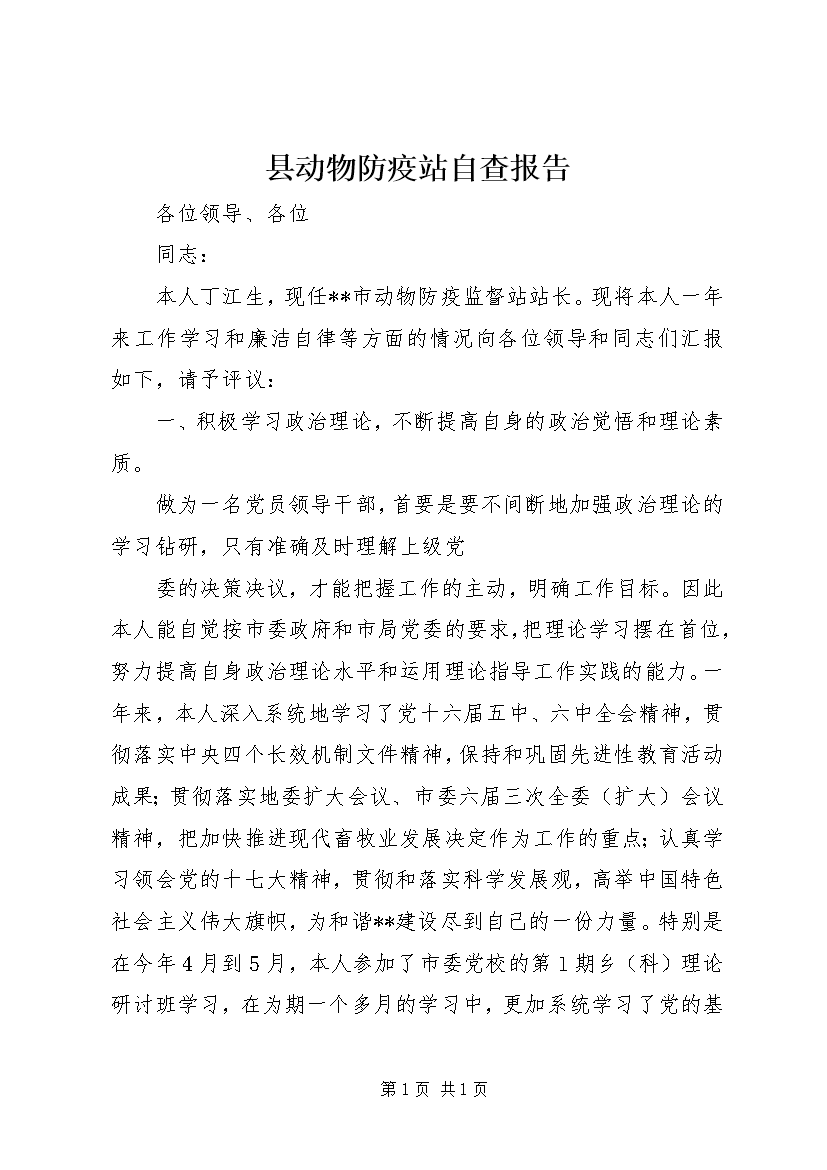 县动物防疫站自查报告

各位领导、各位

同志：

本人丁江生，现任**市动物防疫监督站站长。现将本人一年来工作学习和廉洁自律等方面的情况向各位领导和同志们汇报如下，请予评议：

一、积极学习政治理论，不断提高自身的政治觉悟和理论素质。

做为一名党员领导干部，首要是要不间断地加强政治理论的学习钻研，只有准确及时理解上级党

委的决策决议，才能把握工作的主动，明确工作目标。因此本人能自觉按市委政府和市局党委的要求，把理论学习摆在首位，努力提高自身政治理论水平和运用理论指导工作实践的能力。一年来，本人深入系统地学习了党十六届五中、六中全会精神，贯彻落实中央四个长效机制文件精神，保持和巩固先进性教育活动成果；贯彻落实地委扩大会议、市委六届三次全委（扩大）会议精神，把加快推进现代畜牧业发展决定作为工作的重点；认真学习领会党的十七大精神，贯彻和落实科学发展观，高举中国特色社会主义伟大旗帜，为和谐**建设尽到自己的一份力量。特别是在今年4月到5月，本人参加了市委党校的第1期乡（科）理论研讨班学习，在为期一个多月的学习中，更加系统学习了党的基

第1页 共1页